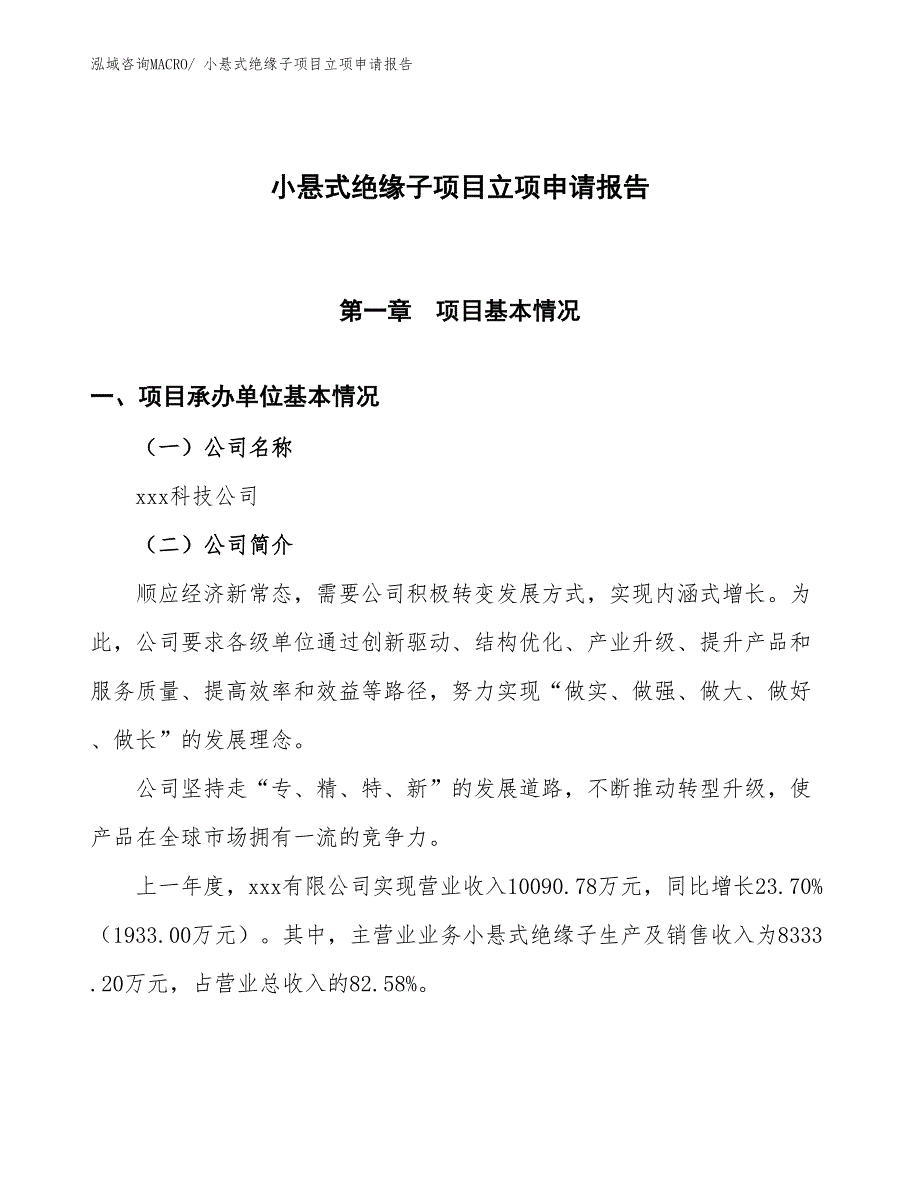 泓域咨询MACRO/ 小悬式绝缘子项目立项申请报告

小悬式绝缘子项目立项申请报告

第一章　项目基本情况

一、项目承办单位基本情况

（一）公司名称

xxx科技公司

（二）公司简介

顺应经济新常态，需要公司积极转变发展方式，实现内涵式增长。为此，公司要求各级单位通过创新驱动、结构优化、产业升级、提升产品和服务质量、提高效率和效益等路径，努力实现“做实、做强、做大、做好、做长”的发展理念。

公司坚持走“专、精、特、新”的发展道路，不断推动转型升级，使产品在全球市场拥有一流的竞争力。

上一年度，xxx有限公司实现营业收入10090.78万元，同比增长23.70%（1933.00万元）。其中，主营业业务小悬式绝缘子生产及销售收入为8333.20万元，占营业总收入的82.58%。